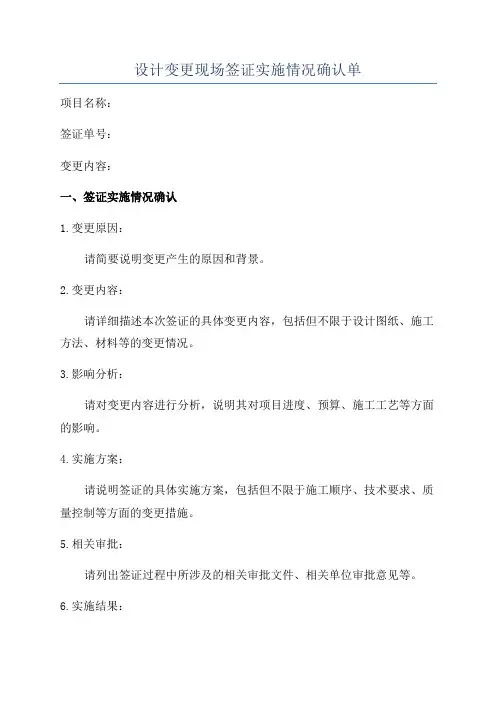 设计变更现场签证实施情况确认单

项目名称：

签证单号：

变更内容：

一、签证实施情况确认

1.变更原因：

请简要说明变更产生的原因和背景。

2.变更内容：

请详细描述本次签证的具体变更内容，包括但不限于设计图纸、施工方法、材料等的变更情况。

3.影响分析：

请对变更内容进行分析，说明其对项目进度、预算、施工工艺等方面的影响。

4.实施方案：

请说明签证的具体实施方案，包括但不限于施工顺序、技术要求、质量控制等方面的变更措施。

5.相关审批：

请列出签证过程中所涉及的相关审批文件、相关单位审批意见等。

6.实施结果：